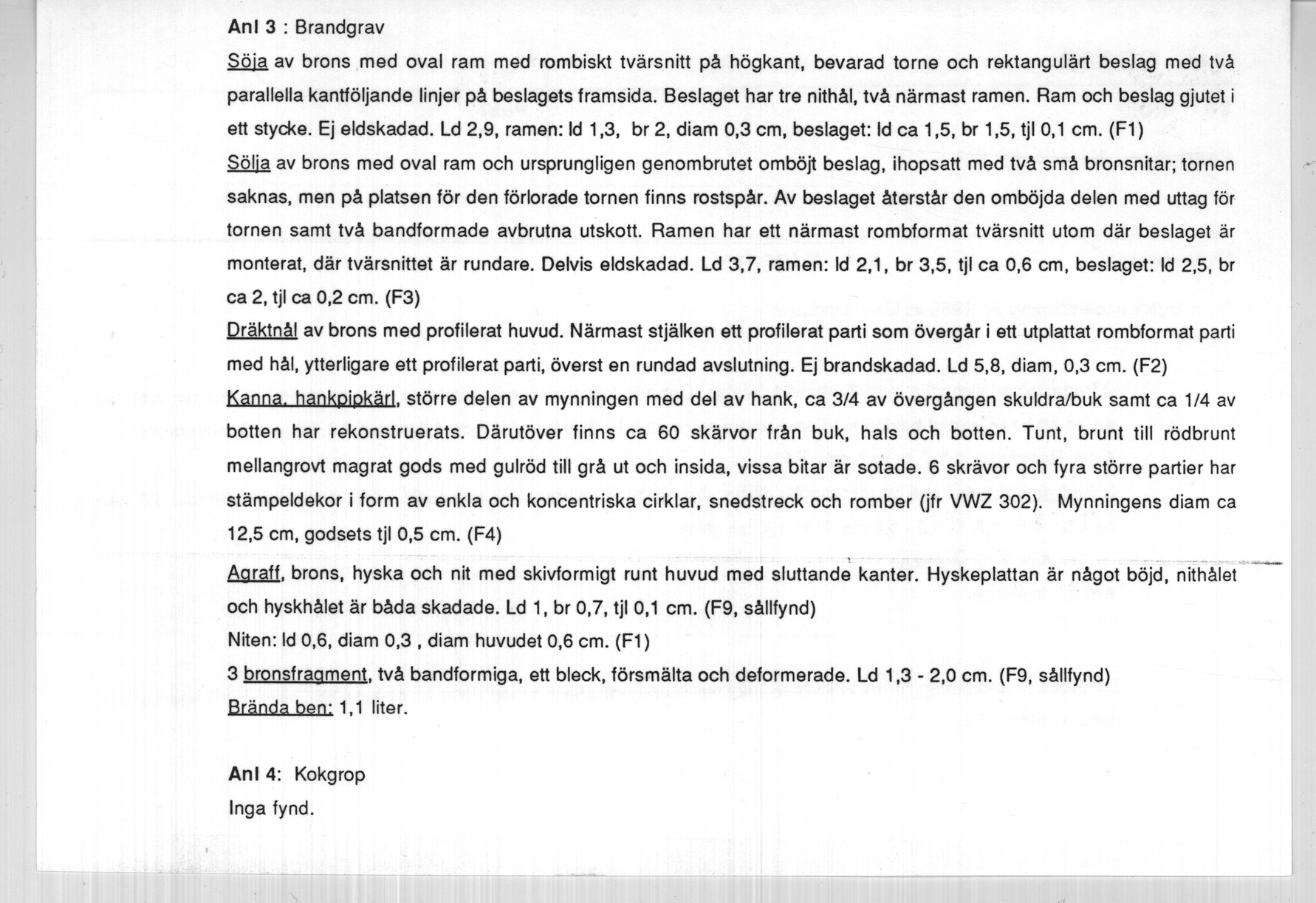 Anl 3 : Brandgrav

Söja av brons med oval ram med rombiskt tvärsnitt på högkant, bevarad torne och rektangulärt beslag med två parallella kantföljande linjer på beslagets framsida. Beslaget har tre nithål, två närmast ramen. Ram och beslag gjutet i ett stycke. Ej eldskadad. Ld 2,9, ramen: ld 1,3, br 2, diam 0,3 cm, beslaget: ld ca 1,5, br 1,5, tjl 0,1 cm. (F1)

Sölja av brons med oval ram och ursprungligen genombrutet omböjt beslag, ihopsatt med två små bronsnitar; tornen saknas, men på platsen för den förlorade tornen finns rostspår. Av beslaget återstår den omböjda delen med uttag för tornen samt två bandformade avbrutna utskott. Ramen har ett närmast rombformat tvärsnitt utom där beslaget är monterat, där tvärsnittet är rundare. Delvis eldskadad. Ld 3,7, ramen: ld 2,1, br 3,5, tjl ca 0,6 cm, beslaget: ld 2,5, br ca 2, tjl ca 0,2 cm. (F3)

Dräktnål av brons med profilerat huvud. Närmast stjälken ett profilerat parti som övergår i ett utplattat rombformat parti med hål, ytterligare ett profilerat parti, överst en rundad avslutning. Ej brandskadad. Ld 5,8, diam, 0,3 cm. (F2)

Kanna, hankpipkärl, större delen av mynningen med del av hank, ca 3/4 av övergången skuldra/buk samt ca 1/4 av botten har rekonstruerats. Därutöver finns ca 60 skärvor från buk, hals och botten. Tunt, brunt till rödbrunt mellangrovt magrat gods med gulröd till grå ut och insida, vissa bitar är sotade. 6 skrävor och fyra större partier har stämpeldekor i form av enkla och koncentriska cirklar, snedstreck och romber (jfr VWZ 302). Mynningens diam ca 12,5 cm, godsets tjl 0,5 cm. (F4)

Agraff, brons, hyska och nit med skivformigt runt huvud med sluttande kanter. Hyskeplattan är något böjd, nithålet och hyskhålet är båda skadade. Ld 1, br 0,7, tjl 0,1 cm. (F9, sållfynd)
Niten: ld 0,6, diam 0,3 , diam huvudet 0,6 cm. (F1)
3 bronsfragment, två bandformiga, ett bleck, försmälta och deformerade. Ld 1,3 - 2,0 cm. (F9, sållfynd)
Brända ben: 1,1 liter.

Anl 4: Kokgrop
Inga fynd.